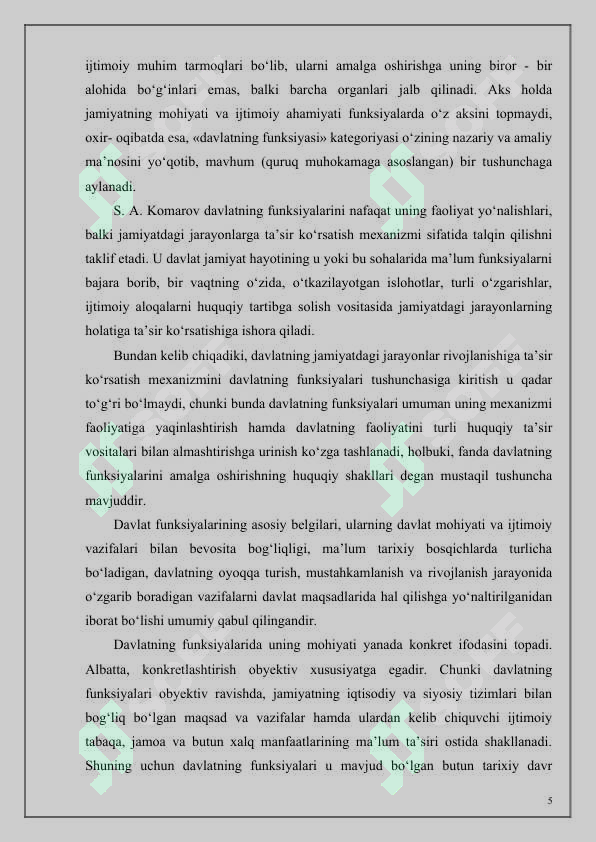 ijtimoiy muhim tarmoqlari bo‘lib, ularni amalga oshirishga uning biror - bir alohida bo‘g‘inlari emas, balki barcha organlari jalb qilinadi. Aks holda jamiyatning mohiyati va ijtimoiy ahamiyati funksiyalarda o‘z aksini topmaydi, oxir- oqibatda esa, «davlatning funksiyasi» kategoriyasi o‘zining nazariy va amaliy ma’nosini yo‘qotib, mavhum (quruq muhokamaga asoslangan) bir tushunchaga aylanadi.

S. A. Komarov davlatning funksiyalarini nafaqat uning faoliyat yo‘nalishlari, balki jamiyatdagi jarayonlarga ta’sir ko‘rsatish mexanizmi sifatida talqin qilishni taklif etadi. U davlat jamiyat hayotining u yoki bu sohalarida ma’lum funksiyalarni bajara borib, bir vaqtning o‘zida, o‘tkazilayotgan islohotlar, turli o‘zgarishlar, ijtimoiy aloqalarni huquqiy tartibga solish vositasida jamiyatdagi jarayonlarning holatiga ta’sir ko‘rsatishiga ishora qiladi.

Bundan kelib chiqadiki, davlatning jamiyatdagi jarayonlar rivojlanishiga ta’sir ko‘rsatish mexanizmini davlatning funksiyalari tushunchasiga kiritish u qadar to‘g‘ri bo‘lmaydi, chunki bunda davlatning funksiyalari umuman uning mexanizmi faoliyatiga yaqinlashtirish hamda davlatning faoliyatini turli huquqiy ta’sir vositalari bilan almashtirishga urinish ko‘zga tashlanadi, holbuki, fanda davlatning funksiyalarini amalga oshirishning huquqiy shakllari degan mustaqil tushuncha mavjuddir.

Davlat funksiyalarining asosiy belgilari, ularning davlat mohiyati va ijtimoiy vazifalari bilan bevosita bog‘liqligi, ma’lum tarixiy bosqichlarda turlicha bo‘ladigan, davlatning oyoqqa turish, mustahkamlanish va rivojlanish jarayonida o‘zgarib boradigan vazifalarni davlat maqsadlarida hal qilishga yo‘naltirilganidan iborat bo‘lishi umumiy qabul qilingandir.

Davlatning funksiyalarida uning mohiyati yanada konkret ifodasini topadi. Albatta, konkretlashtirish obyektiv xususiyatga egadir. Chunki davlatning funksiyalari obyektiv ravishda, jamiyatning iqtisodiy va siyosiy tizimlari bilan bog‘liq bo‘lgan maqsad va vazifalar hamda ulardan kelib chiquvchi ijtimoiy tabaqa, jamoa va butun xalq manfaatlarining ma’lum ta’siri ostida shakllanadi. Shuning uchun davlatning funksiyalari u mavjud bo‘lgan butun tarixiy davr

5